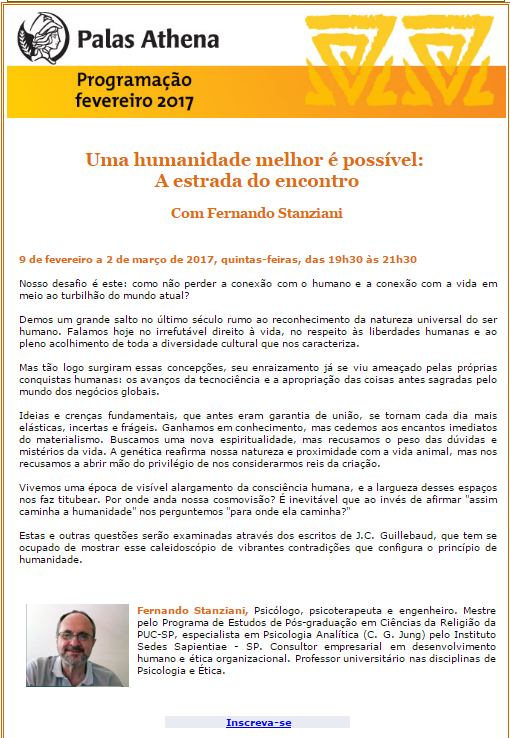 Palas Athena

Programação fevereiro 2017

Uma humanidade melhor é possível:
A estrada do encontro

Com Fernando Stanziani

9 de fevereiro a 2 de março de 2017, quintas-feiras, das 19h30 às 21h30

Nosso desafio é este: como não perder a conexão com o humano e a conexão com a vida em meio ao turbilhão do mundo atual?

Demos um grande salto no último século rumo ao reconhecimento da natureza universal do ser humano. Falamos hoje no irrefutável direito à vida, no respeito às liberdades humanas e ao pleno acolhimento de toda a diversidade cultural que nos caracteriza.

Mas tão logo surgiram essas concepções, seu enraizamento já se viu ameaçado pelas próprias conquistas humanas: os avanços da tecnociência e a apropriação das coisas antes sagradas pelo mundo dos negócios globais.

Ideias e crenças fundamentais, que antes eram garantia de união, se tornam cada dia mais elásticas, incertas e frágeis. Ganhamos em conhecimento, mas cedemos aos encantos imediatos do materialismo. Buscamos uma nova espiritualidade, mas recusamos o peso das dúvidas e mistérios da vida. A genética reafirma nossa natureza e proximidade com a vida animal, mas nos recusamos a abrir mão do privilégio de nos considerarmos reis da criação.

Vivemos uma época de visível alargamento da consciência humana, e a largueza desses espaços nos faz titubear. Por onde anda nossa cosmovisão? É inevitável que ao invés de afirmar "assim caminha a humanidade" nos perguntemos "para onde ela caminha?"

Estas e outras questões serão examinadas através dos escritos de J.C. Guillebaud, que tem se ocupado de mostrar esse caleidoscópio de vibrantes contradições que configura o princípio de humanidade.

Fernando Stanziani, Psicólogo, psicoterapeuta e engenheiro. Mestre pelo Programa de Estudos de Pós-graduação em Ciências da Religião da PUC-SP, especialista em Psicologia Analítica (C. G. Jung) pelo Instituto Sedes Sapientiae - SP. Consultor empresarial em desenvolvimento humano e ética organizacional. Professor universitário nas disciplinas de Psicologia e Ética.

Inscreva-se